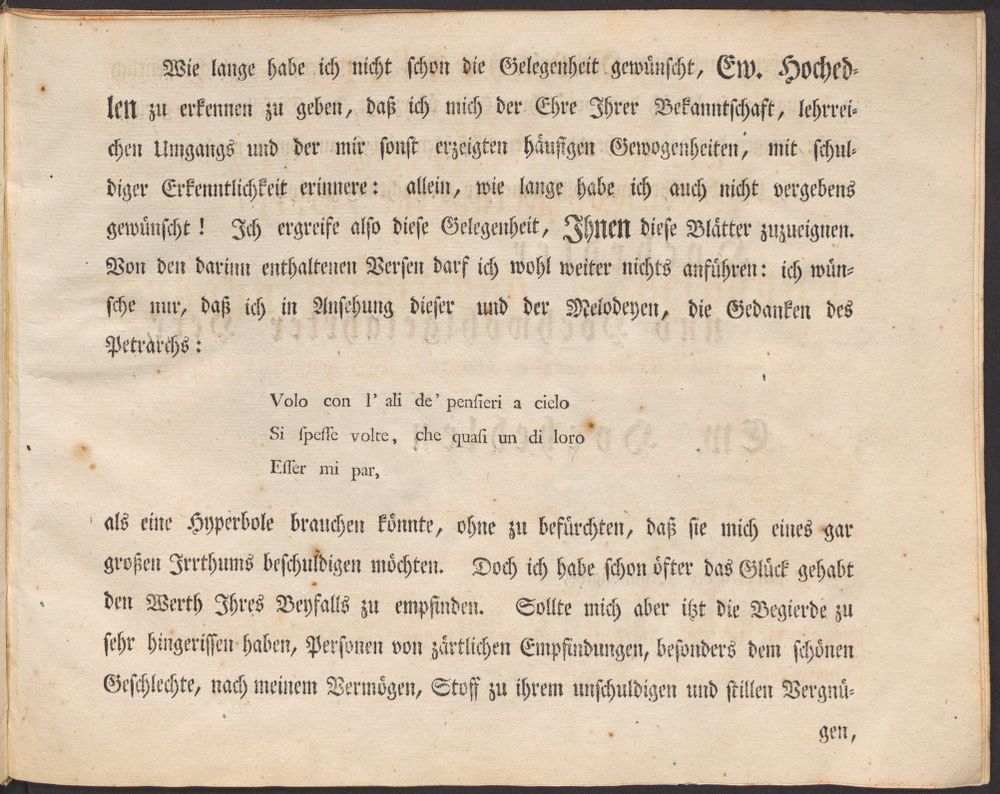 Wie lange habe ich nicht schon die Gelegenheit gewünscht, Ew. Hochedlen zu erkennen zu geben, daß ich mich der Ehre Ihrer Bekanntschaft, lehrreichen Umgangs und der mir sonst erzeigten häufigen Gewogenheiten, mit schuldiger Erkenntlichkeit erinnere: allein, wie lange habe ich auch nicht vergebens gewünscht! Ich ergreife also diese Gelegenheit, Ihnen diese Blätter zuzueignen. Von den darinn enthaltenen Versen darf ich wohl weiter nichts anführen: ich wünsche nur, daß ich in Ansehung dieser und der Melodeyen, die Gedanken des Petrarchs:

Volo con l' ali de' pensieri a cielo
Si spesse volte, che quasi un di loro
Esser mi par,

als eine Hyperbole brauchen könnte, ohne zu befürchten, daß sie mich eines gar großen Irrthums beschuldigen möchten. Doch ich habe schon öfter das Glück gehabt den Werth Ihres Beyfalls zu empfinden. Sollte mich aber itzt die Begierde zu sehr hingerissen haben, Personen von zärtlichen Empfindungen, besonders dem schönen Geschlechte, nach meinem Vermögen, Stoff zu ihrem unschuldigen und stillen Vergnügen,